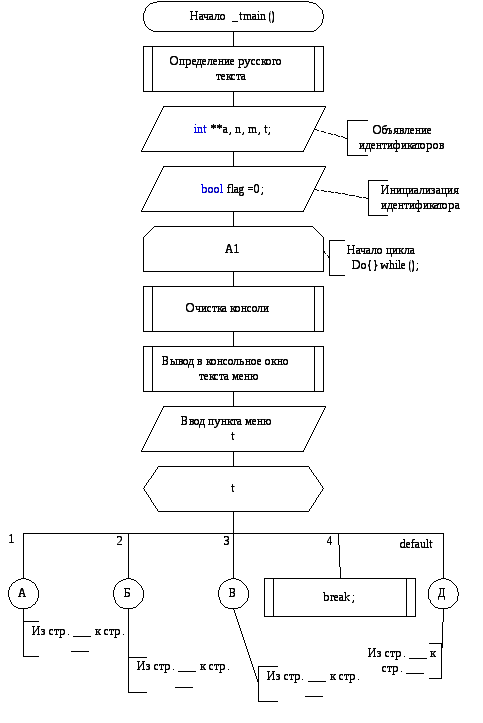 Начало _tmain ()

Определение русского текста

int **a, n, m, t;

Объявление идентификаторов

bool flag =0;

Инициализация идентификатора

A1

Начало цикла Do{ } while ();

Очистка консоли

Вывод в консольное окно текста меню

Ввод пункта меню t

t

1

2

3

4

default

А

Б

В

break;

Д

Из стр. ___ к стр. ___

Из стр. ___ к стр. ___

Из стр. ___ к стр. ___

Из стр. ___ к стр. ___